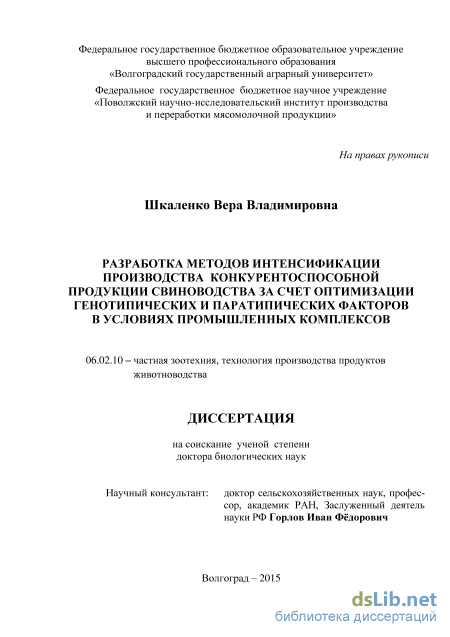 Федеральное государственное бюджетное образовательное учреждение высшего профессионального образования «Волгоградский государственный аграрный университет»

Федеральное государственное бюджетное научное учреждение «Поволжский научно-исследовательский институт производства и переработки мясомолочной продукции»

На правах рукописи

Шкаленко Вера Владимировна

РАЗРАБОТКА МЕТОДОВ ИНТЕНСИФИКАЦИИ ПРОИЗВОДСТВА КОНКУРЕНТОСПОСОБНОЙ ПРОДУКЦИИ СВИНОВОДСТВА ЗА СЧЕТ ОПТИМИЗАЦИИ ГЕНОТИПИЧЕСКИХ И ПАРАТИПИЧЕСКИХ ФАКТОРОВ В УСЛОВИЯХ ПРОМЫШЛЕННЫХ КОМПЛЕКСОВ

06.02.10 – частная зоотехния, технология производства продуктов животноводства

ДИССЕРТАЦИЯ

на соискание ученой степени доктора биологических наук

Научный консультант: доктор сельскохозяйственных наук, профессор, академик РАН, Заслуженный деятель науки РФ Горлов Иван Фёдорович

Волгоград – 2015

dsLib.net
библиотека диссертаций